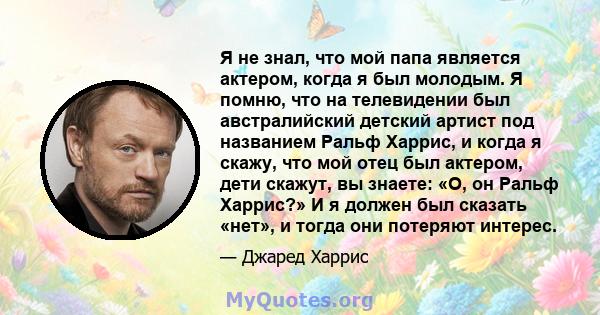 Я не знал, что мой папа является актером, когда я был молодым. Я помню, что на телевидении был австралийский детский артист под названием Ральф Харрис, и когда я скажу, что мой отец был актером, дети скажут, вы знаете: «О, он Ральф Харрис?» И я должен был сказать «нет», и тогда они потеряют интерес.

— Джаред Харрис

MyQuotes.org